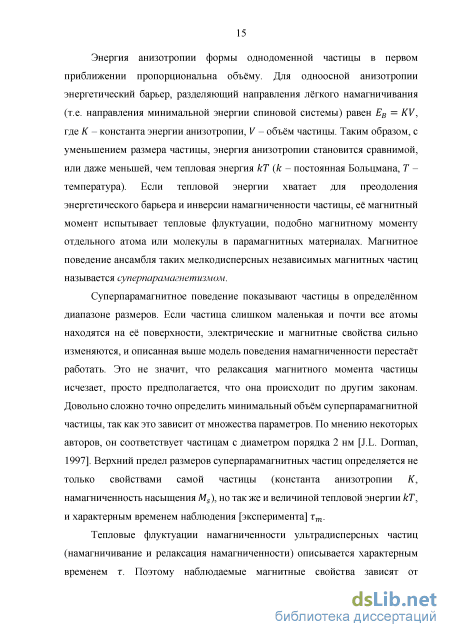 15

Энергия анизотропии формы однодоменной частицы в первом приближении пропорциональна объёму. Для одноосной анизотропии энергетический барьер, разделяющий направления лёгкого намагничивания (т.е. направления минимальной энергии спиновой системы) равен $E_B = KV$, где $K$ – константа энергии анизотропии, $V$ – объём частицы. Таким образом, с уменьшением размера частицы, энергия анизотропии становится сравнимой, или даже меньшей, чем тепловая энергия $kT$ ($k$ – постоянная Больцмана, $T$ – температура). Если тепловой энергии хватает для преодоления энергетического барьера и инверсии намагниченности частицы, её магнитный момент испытывает тепловые флуктуации, подобно магнитному моменту отдельного атома или молекулы в парамагнитных материалах. Магнитное поведение ансамбля таких мелкодисперсных независимых магнитных частиц называется суперпарамагнетизмом.

Суперпарамагнитное поведение показывают частицы в определённом диапазоне размеров. Если частица слишком маленькая и почти все атомы находятся на её поверхности, электрические и магнитные свойства сильно изменяются, и описанная выше модель поведения намагниченности перестаёт работать. Это не значит, что релаксация магнитного момента частицы исчезает, просто предполагается, что она происходит по другим законам. Довольно сложно точно определить минимальный объём суперпарамагнитной частицы, так как это зависит от множества параметров. По мнению некоторых авторов, он соответствует частицам с диаметром порядка 2 нм [J.L. Dorman, 1997]. Верхний предел размеров суперпарамагнитных частиц определяется не только свойствами самой частицы (константа анизотропии $K$, намагниченность насыщения $M_s$), но так же и величиной тепловой энергии $kT$, и характерным временем наблюдения [эксперимента] $\tau_m$.

Тепловые флуктуации намагниченности ультрадисперсных частиц (намагничивание и релаксация намагниченности) описывается характерным временем $\tau$. Поэтому наблюдаемые магнитные свойства зависят от

dsLib.net
библиотека диссертаций